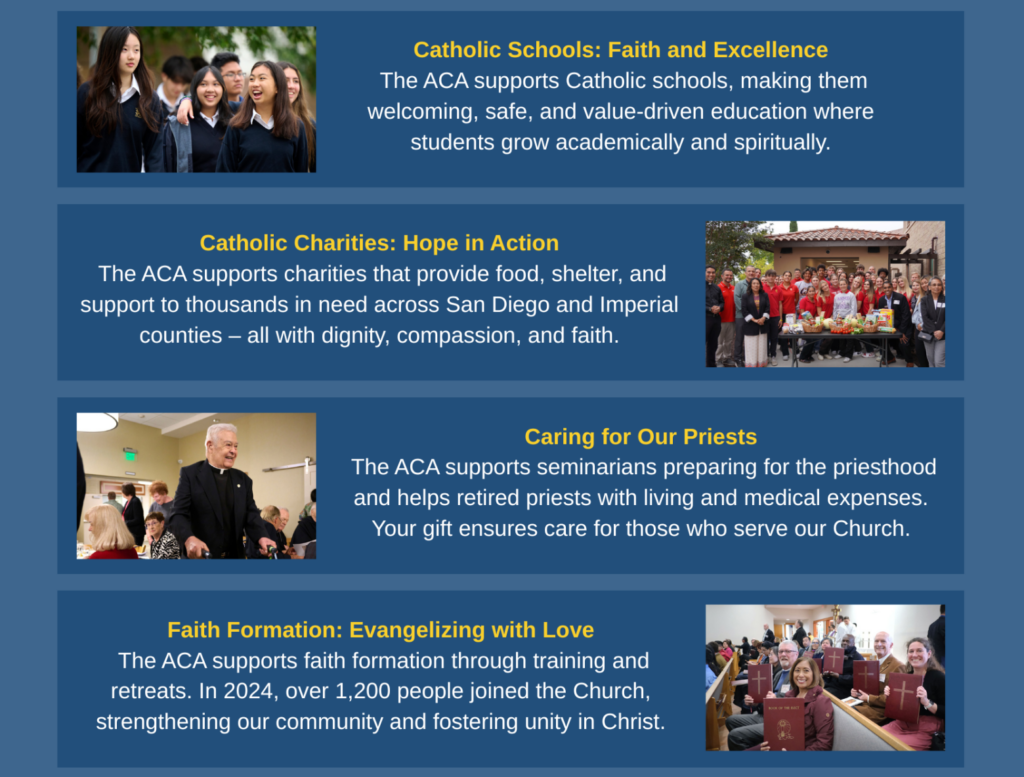 Catholic Schools: Faith and Excellence
The ACA supports Catholic schools, making them welcoming, safe, and value-driven education where students grow academically and spiritually.

Catholic Charities: Hope in Action
The ACA supports charities that provide food, shelter, and support to thousands in need across San Diego and Imperial counties – all with dignity, compassion, and faith.

Caring for Our Priests
The ACA supports seminarians preparing for the priesthood and helps retired priests with living and medical expenses. Your gift ensures care for those who serve our Church.

Faith Formation: Evangelizing with Love
The ACA supports faith formation through training and retreats. In 2024, over 1,200 people joined the Church, strengthening our community and fostering unity in Christ.